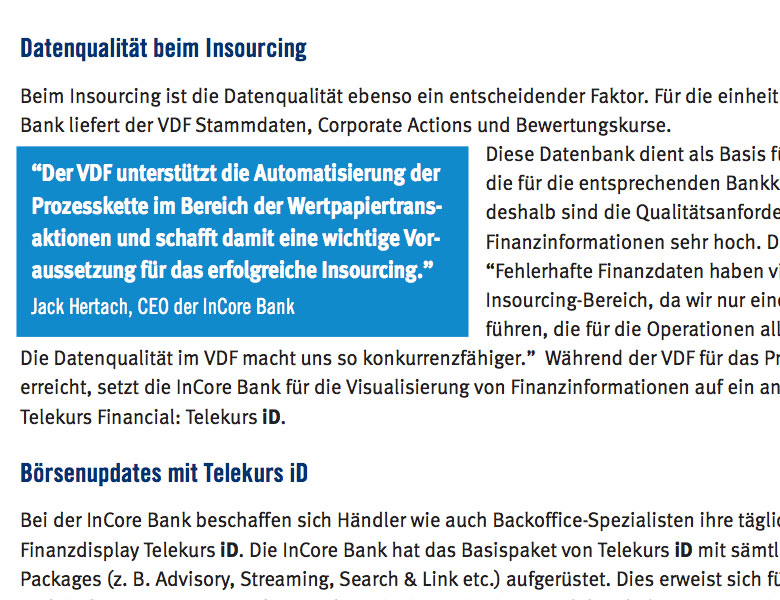 Datenqualität beim Insourcing

Beim Insourcing ist die Datenqualität ebenso ein entscheidender Faktor. Für die einheit Bank liefert der VDF Stammdaten, Corporate Actions und Bewertungskurse.

“Der VDF unterstützt die Automatisierung der Prozesskette im Bereich der Wertpapiertransaktionen und schafft damit eine wichtige Voraussetzung für das erfolgreiche Insourcing.”
Jack Hertach, CEO der InCore Bank

Diese Datenbank dient als Basis fü die für die entsprechenden Bankk deshalb sind die Qualitätsanforde Finanzinformationen sehr hoch. D “Fehlerhafte Finanzdaten haben vi Insourcing-Bereich, da wir nur eine führen, die für die Operationen all Die Datenqualität im VDF macht uns so konkurrenzfähiger.” Während der VDF für das Pr erreicht, setzt die InCore Bank für die Visualisierung von Finanzinformationen auf ein an Telekurs Financial: Telekurs iD.

Börsenupdates mit Telekurs iD

Bei der InCore Bank beschaffen sich Händler wie auch Backoffice-Spezialisten ihre täglic Finanzdisplay Telekurs iD. Die InCore Bank hat das Basispaket von Telekurs iD mit sämtl Packages (z. B. Advisory, Streaming, Search & Link etc.) aufgerüstet. Dies erweist sich fü